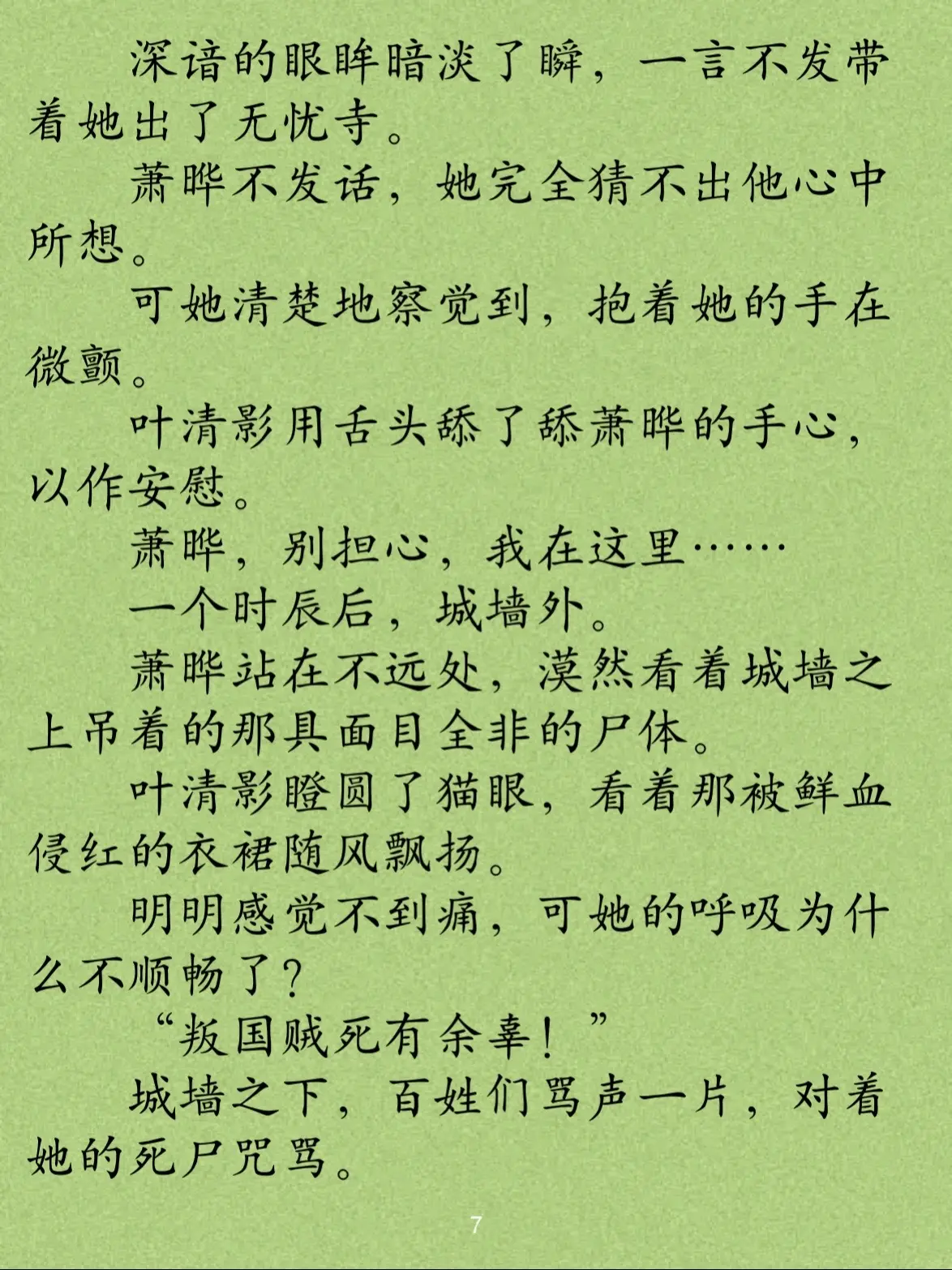 深谙的眼眸暗淡了瞬，一言不发带着她出了无忧寺。

萧晔不发话，她完全猜不出他心中所想。

可她清楚地察觉到，抱着她的手在微颤。

叶清影用舌头舔了舔萧晔的手心，以作安慰。

萧晔，别担心，我在这里……

一个时辰后，城墙外。

萧晔站在不远处，漠然看着城墙之上吊着的那具面目全非的尸体。

叶清影瞪圆了猫眼，看着那被鲜血侵红的衣裙随风飘扬。

明明感觉不到痛，可她的呼吸为什么不顺畅了？

“叛国贼死有余辜！”

城墙之下，百姓们骂声一片，对着她的死尸咒骂。

7